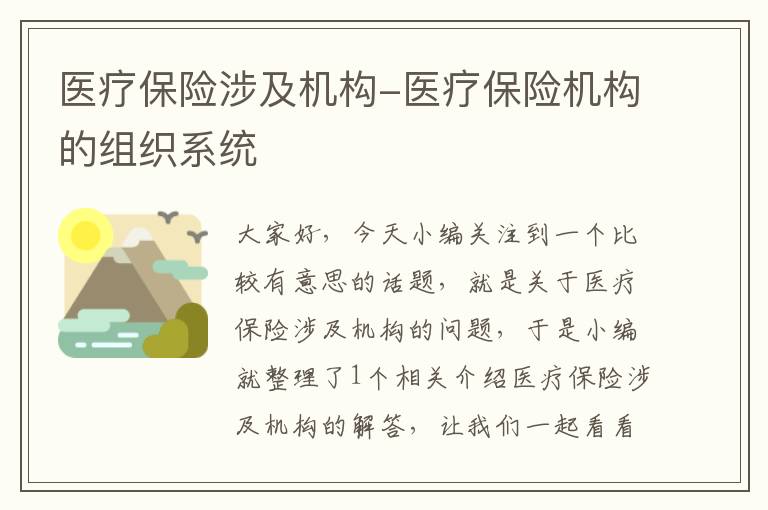 医疗保险涉及机构–医疗保险机构的组织系统

大家好，今天小编关注到一个比较有意思的话题，就是关于医疗保险涉及机构的问题，于是小编就整理了1个相关介绍医疗保险涉及机构的解答，让我们一起看看